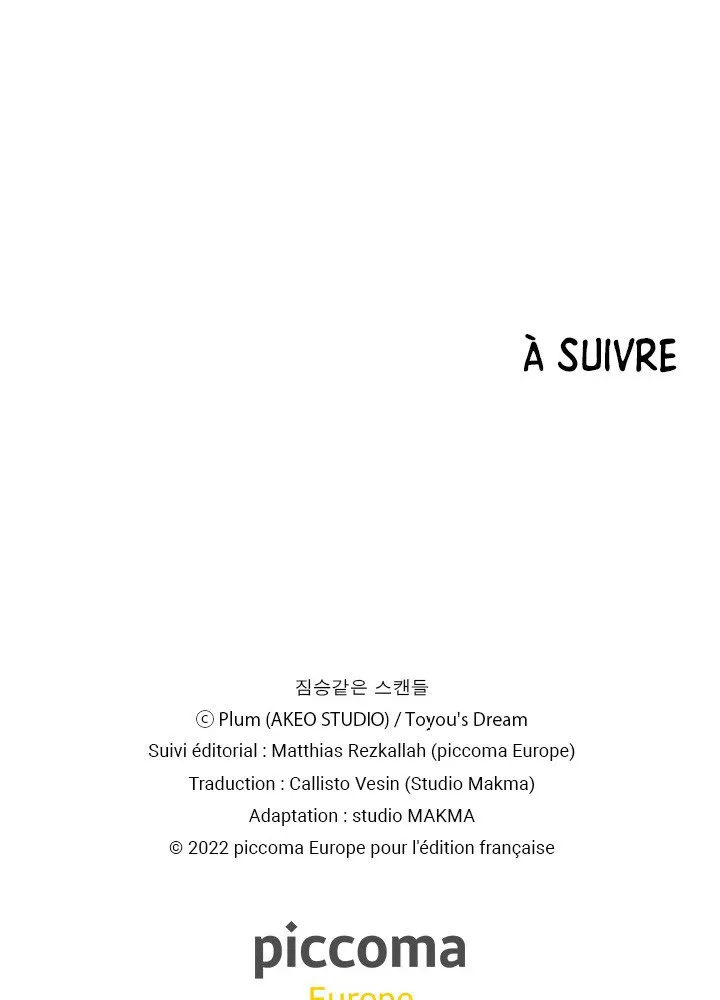 À SUIVRE

짐승같은 스캔들
ⓒ Plum (AKEO STUDIO) / Toyou's Dream
Suivi éditorial : Matthias Rezkallah (piccoma Europe)
Traduction : Callisto Vesin (Studio Makma)
Adaptation : studio MAKMA
© 2022 piccoma Europe pour l'édition française

piccoma
Europe